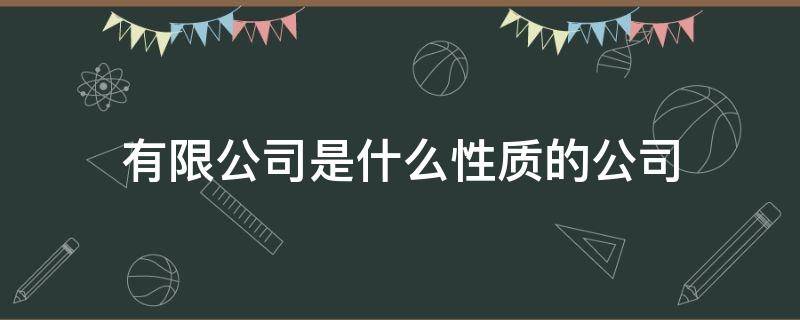 有限公司是什么性质的公司